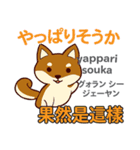 やっぱりそうか

yappari souka

グォラン シー ジェーヤン

果然是這樣